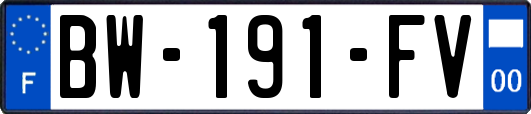 F

BW-191-FV

00